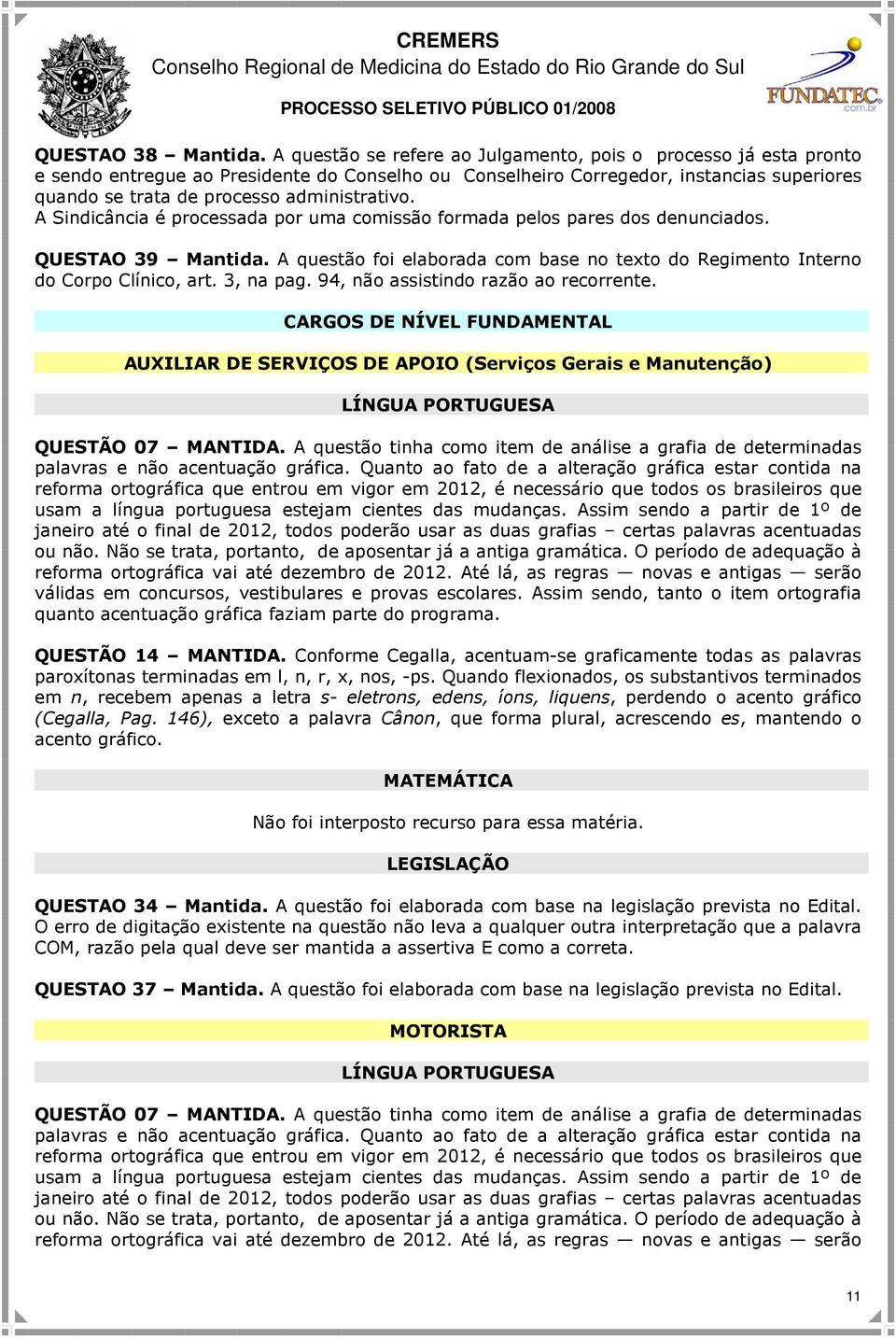 CREMERS
Conselho Regional de Medicina do Estado do Rio Grande do Sul
PROCESSO SELETIVO PÚBLICO 01/2008

FUNDATEC
.com.br

QUESTAO 38 – Mantida. A questão se refere ao Julgamento, pois o processo já esta pronto e sendo entregue ao Presidente do Conselho ou Conselheiro Corregedor, instancias superiores quando se trata de processo administrativo.
A Sindicância é processada por uma comissão formada pelos pares dos denunciados.

QUESTAO 39 – Mantida. A questão foi elaborada com base no texto do Regimento Interno do Corpo Clínico, art. 3, na pag. 94, não assistindo razão ao recorrente.

CARGOS DE NÍVEL FUNDAMENTAL

AUXILIAR DE SERVIÇOS DE APOIO (Serviços Gerais e Manutenção)

LÍNGUA PORTUGUESA

QUESTÃO 07 – MANTIDA. A questão tinha como item de análise a grafia de determinadas palavras e não acentuação gráfica. Quanto ao fato de a alteração gráfica estar contida na reforma ortográfica que entrou em vigor em 2012, é necessário que todos os brasileiros que usam a língua portuguesa estejam cientes das mudanças. Assim sendo a partir de 1º de janeiro até o final de 2012, todos poderão usar as duas grafias – certas palavras acentuadas ou não. Não se trata, portanto, de aposentar já a antiga gramática. O período de adequação à reforma ortográfica vai até dezembro de 2012. Até lá, as regras — novas e antigas — serão válidas em concursos, vestibulares e provas escolares. Assim sendo, tanto o item ortografia quanto acentuação gráfica faziam parte do programa.

QUESTÃO 14 – MANTIDA. Conforme Cegalla, acentuam-se graficamente todas as palavras paroxítonas terminadas em l, n, r, x, nos, -ps. Quando flexionados, os substantivos terminados em n, recebem apenas a letra s- eletrons, edens, íons, liquens, perdendo o acento gráfico (Cegalla, Pag. 146), exceto a palavra Cânon, que forma plural, acrescendo es, mantendo o acento gráfico.

MATEMÁTICA

Não foi interposto recurso para essa matéria.

LEGISLAÇÃO

QUESTAO 34 – Mantida. A questão foi elaborada com base na legislação prevista no Edital. O erro de digitação existente na questão não leva a qualquer outra interpretação que a palavra COM, razão pela qual deve ser mantida a assertiva E como a correta.

QUESTAO 37 – Mantida. A questão foi elaborada com base na legislação prevista no Edital.

MOTORISTA

LÍNGUA PORTUGUESA

QUESTÃO 07 – MANTIDA. A questão tinha como item de análise a grafia de determinadas palavras e não acentuação gráfica. Quanto ao fato de a alteração gráfica estar contida na reforma ortográfica que entrou em vigor em 2012, é necessário que todos os brasileiros que usam a língua portuguesa estejam cientes das mudanças. Assim sendo a partir de 1º de janeiro até o final de 2012, todos poderão usar as duas grafias – certas palavras acentuadas ou não. Não se trata, portanto, de aposentar já a antiga gramática. O período de adequação à reforma ortográfica vai até dezembro de 2012. Até lá, as regras — novas e antigas — serão

11